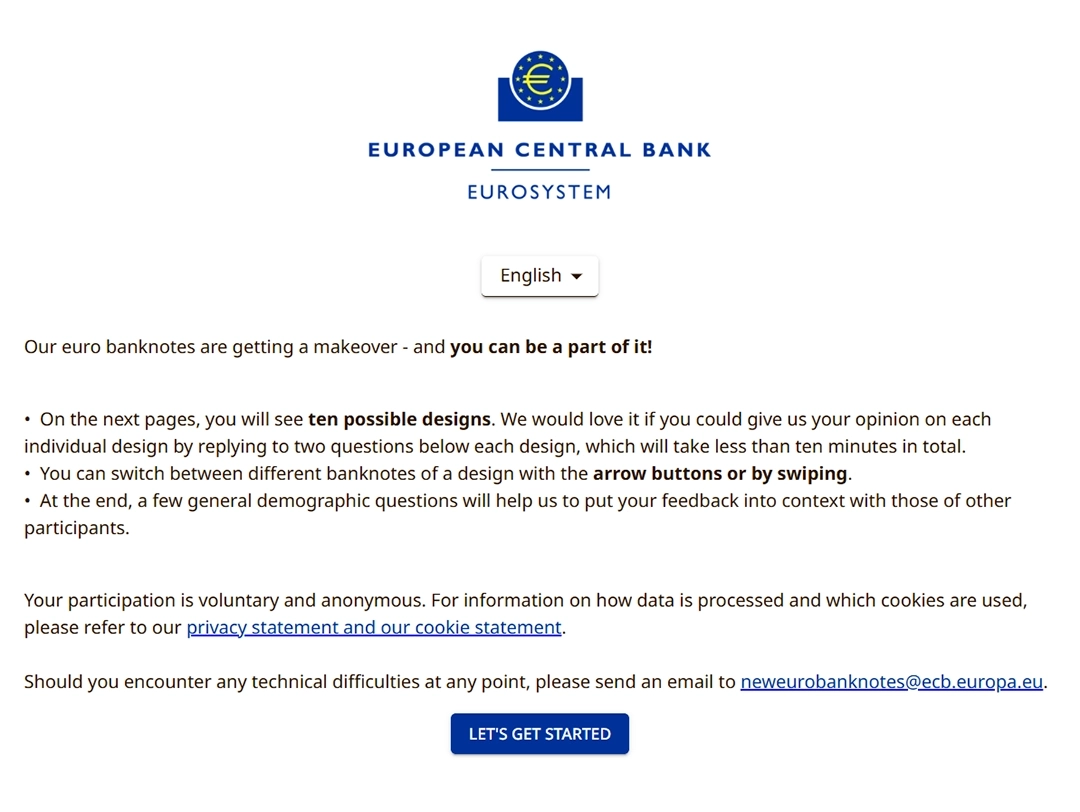 €

EUROPEAN CENTRAL BANK

EUROSYSTEM

English

Our euro banknotes are getting a makeover - and you can be a part of it!

• On the next pages, you will see ten possible designs. We would love it if you could give us your opinion on each individual design by replying to two questions below each design, which will take less than ten minutes in total.
• You can switch between different banknotes of a design with the arrow buttons or by swiping.
• At the end, a few general demographic questions will help us to put your feedback into context with those of other participants.

Your participation is voluntary and anonymous. For information on how data is processed and which cookies are used, please refer to our privacy statement and our cookie statement.

Should you encounter any technical difficulties at any point, please send an email to neweurobanknotes@ecb.europa.eu.

LET'S GET STARTED